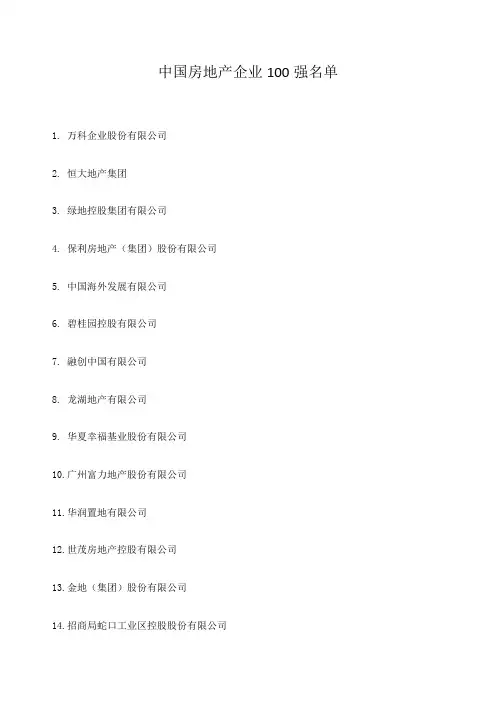 中国房地产企业 100 强名单

1. 万科企业股份有限公司

2. 恒大地产集团

3. 绿地控股集团有限公司

4. 保利房地产（集团）股份有限公司

5. 中国海外发展有限公司

6. 碧桂园控股有限公司

7. 融创中国有限公司

8. 龙湖地产有限公司

9. 华夏幸福基业股份有限公司

10. 广州富力地产股份有限公司

11. 华润置地有限公司

12. 世茂房地产控股有限公司

13. 金地（集团）股份有限公司

14. 招商局蛇口工业区控股股份有限公司